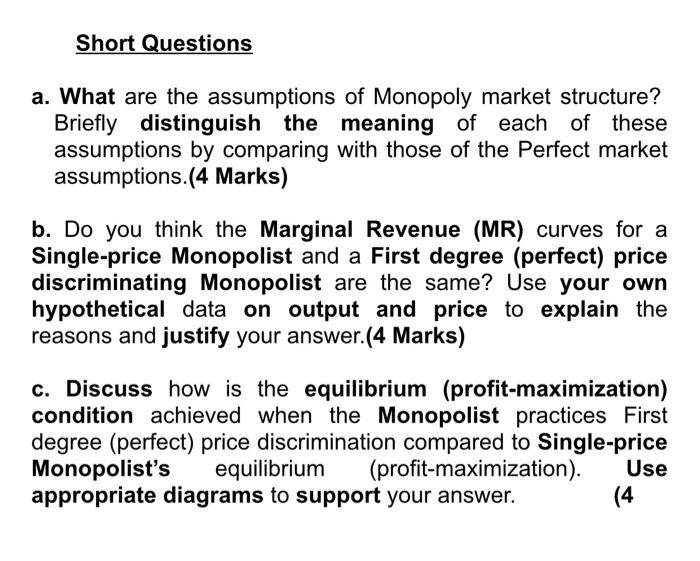 Short Questions

a. What are the assumptions of Monopoly market structure? Briefly distinguish the meaning of each of these assumptions by comparing with those of the Perfect market assumptions.(4 Marks)

b. Do you think the Marginal Revenue (MR) curves for a Single-price Monopolist and a First degree (perfect) price discriminating Monopolist are the same? Use your own hypothetical data on output and price to explain the reasons and justify your answer.(4 Marks)

c. Discuss how is the equilibrium (profit-maximization) condition achieved when the Monopolist practices First degree (perfect) price discrimination compared to Single-price Monopolist's equilibrium (profit-maximization). Use appropriate diagrams to support your answer. (4